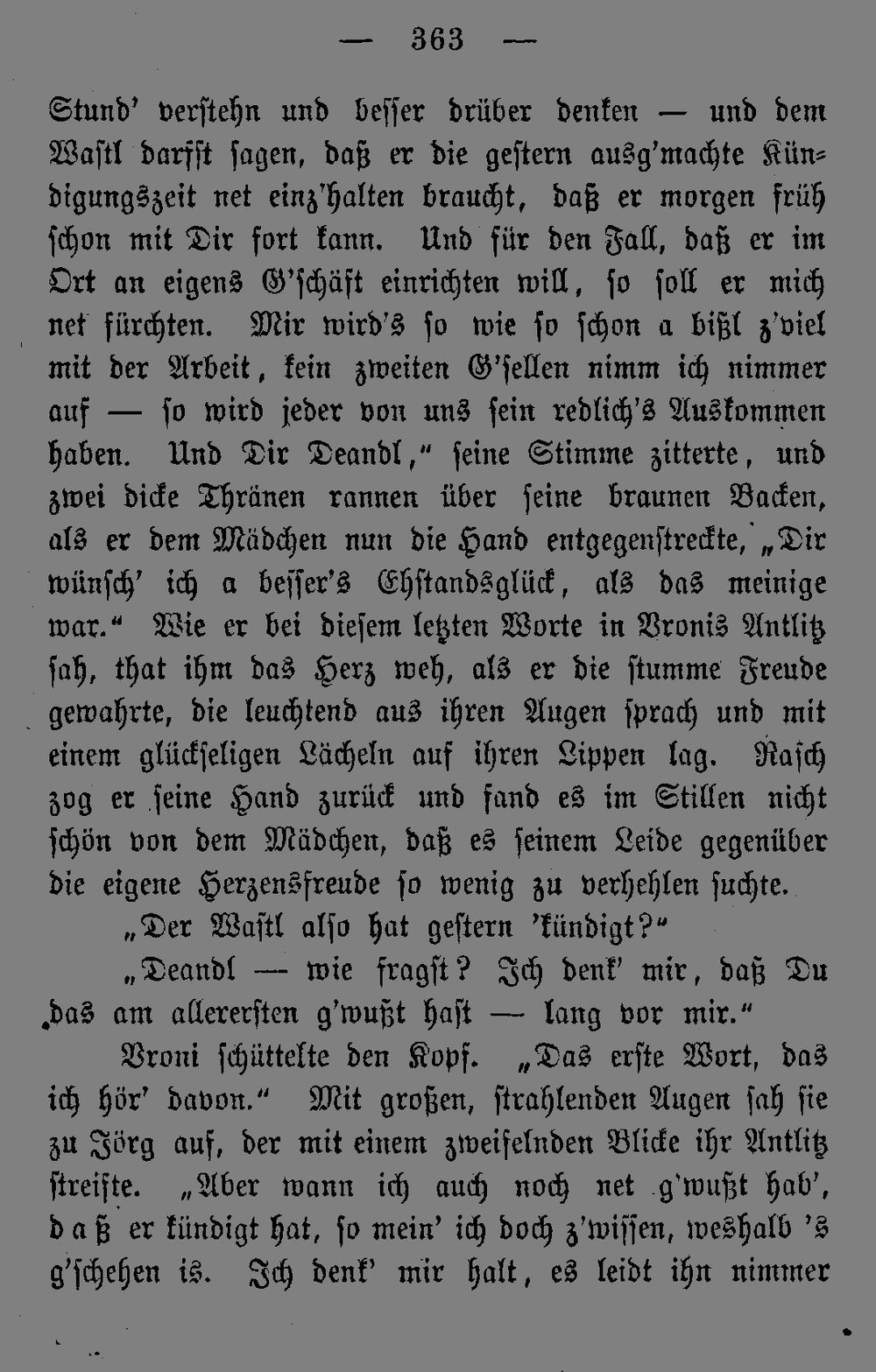 — 363 —

Stund' verstehn und besser drüber denken — und dem Wastl darfst sagen, daß er die gestern ausg'machte Kündigungszeit net einz'halten braucht, daß er morgen früh schon mit Dir fort kann. Und für den Fall, daß er im Ort an eigens G'schäft einrichten will, so soll er mich net fürchten. Mir wird's so wie so schon a bißl z'viel mit der Arbeit, kein zweiten G'sellen nimm ich nimmer auf — so wird jeder von uns sein redlich's Auskommen haben. Und Dir Deandl," seine Stimme zitterte, und zwei dicke Thränen rannen über seine braunen Backen, als er dem Mädchen nun die Hand entgegenstreckte, „Dir wünsch' ich a besser's Ehstandsglück, als das meinige war." Wie er bei diesem letzten Worte in Vronis Antlitz sah, that ihm das Herz weh, als er die stumme Freude gewahrte, die leuchtend aus ihren Augen sprach und mit einem glückseligen Lächeln auf ihren Lippen lag. Rasch zog er seine Hand zurück und fand es im Stillen nicht schön von dem Mädchen, daß es seinem Leide gegenüber die eigene Herzensfreude so wenig zu verhehlen suchte.

„Der Wastl also hat gestern 'kündigt?"

„Deandl — wie fragst? Ich denk' mir, daß Du das am allerersten g'wußt hast — lang vor mir."

Vroni schüttelte den Kopf. „Das erste Wort, das ich hör' davon." Mit großen, strahlenden Augen sah sie zu Jörg auf, der mit einem zweifelnden Blicke ihr Antlitz streifte. „Aber wann ich auch noch net g'wußt hab', daß er kündigt hat, so mein' ich doch z'wissen, weshalb 's g'schehen is. Ich denk' mir halt, es leidt ihn nimmer